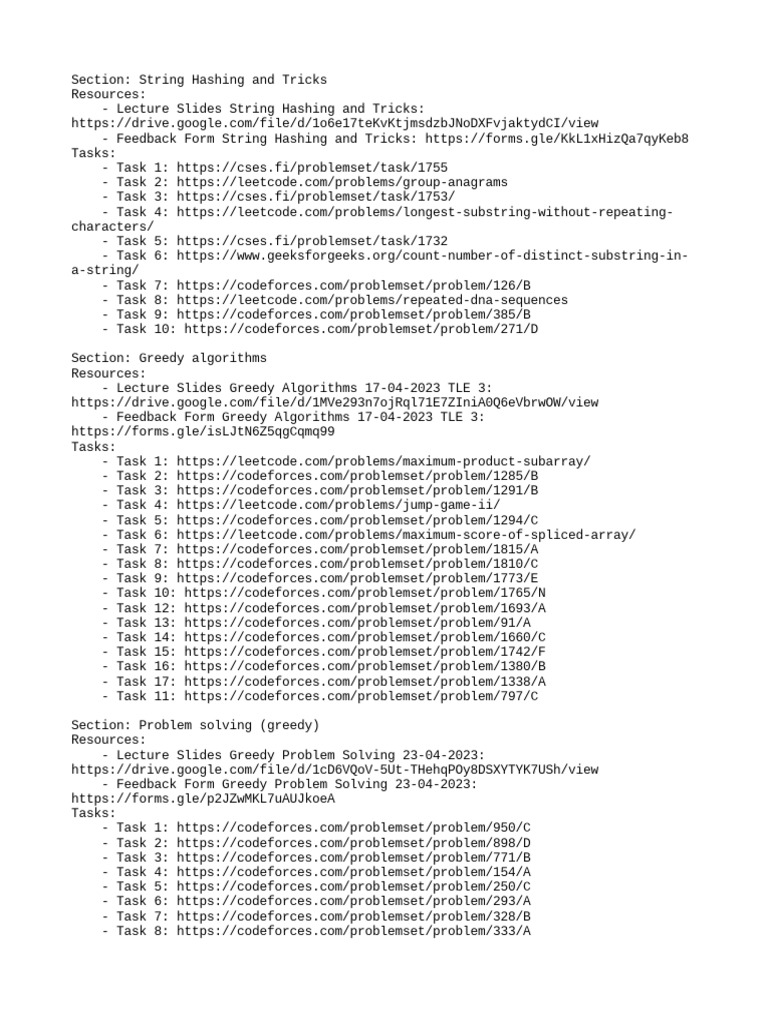 Section: String Hashing and Tricks
Resources:
- Lecture Slides String Hashing and Tricks: https://drive.google.com/file/d/1o6e17teKvKtjmsdzbJNoDXFvjaktydCI/view
- Feedback Form String Hashing and Tricks: https://forms.gle/KkL1xHizQa7qyKeb8
Tasks:
- Task 1: https://cses.fi/problemset/task/1755
- Task 2: https://leetcode.com/problems/group-anagrams
- Task 3: https://cses.fi/problemset/task/1753/
- Task 4: https://leetcode.com/problems/longest-substring-without-repeating-characters/
- Task 5: https://cses.fi/problemset/task/1732
- Task 6: https://www.geeksforgeeks.org/count-number-of-distinct-substring-in-a-string/
- Task 7: https://codeforces.com/problemset/problem/126/B
- Task 8: https://leetcode.com/problems/repeated-dna-sequences
- Task 9: https://codeforces.com/problemset/problem/385/B
- Task 10: https://codeforces.com/problemset/problem/271/D

Section: Greedy algorithms
Resources:
- Lecture Slides Greedy Algorithms 17-04-2023 TLE 3: https://drive.google.com/file/d/1MVe293n7ojRql71E7ZIniA0Q6eVbrwOW/view
- Feedback Form Greedy Algorithms 17-04-2023 TLE 3: https://forms.gle/isLJtN6Z5qgCqmq99
Tasks:
- Task 1: https://leetcode.com/problems/maximum-product-subarray/
- Task 2: https://codeforces.com/problemset/problem/1285/B
- Task 3: https://codeforces.com/problemset/problem/1291/B
- Task 4: https://leetcode.com/problems/jump-game-ii/
- Task 5: https://codeforces.com/problemset/problem/1294/C
- Task 6: https://leetcode.com/problems/maximum-score-of-spliced-array/
- Task 7: https://codeforces.com/problemset/problem/1815/A
- Task 8: https://codeforces.com/problemset/problem/1810/C
- Task 9: https://codeforces.com/problemset/problem/1773/E
- Task 10: https://codeforces.com/problemset/problem/1765/N
- Task 12: https://codeforces.com/problemset/problem/1693/A
- Task 13: https://codeforces.com/problemset/problem/91/A
- Task 14: https://codeforces.com/problemset/problem/1660/C
- Task 15: https://codeforces.com/problemset/problem/1742/F
- Task 16: https://codeforces.com/problemset/problem/1380/B
- Task 17: https://codeforces.com/problemset/problem/1338/A
- Task 11: https://codeforces.com/problemset/problem/797/C

Section: Problem solving (greedy)
Resources:
- Lecture Slides Greedy Problem Solving 23-04-2023: https://drive.google.com/file/d/1cD6VQoV-5Ut-THehqPOy8DSXYTYK7USh/view
- Feedback Form Greedy Problem Solving 23-04-2023: https://forms.gle/p2JZwMKL7uAUJkoeA
Tasks:
- Task 1: https://codeforces.com/problemset/problem/950/C
- Task 2: https://codeforces.com/problemset/problem/898/D
- Task 3: https://codeforces.com/problemset/problem/771/B
- Task 4: https://codeforces.com/problemset/problem/154/A
- Task 5: https://codeforces.com/problemset/problem/250/C
- Task 6: https://codeforces.com/problemset/problem/293/A
- Task 7: https://codeforces.com/problemset/problem/328/B
- Task 8: https://codeforces.com/problemset/problem/333/A